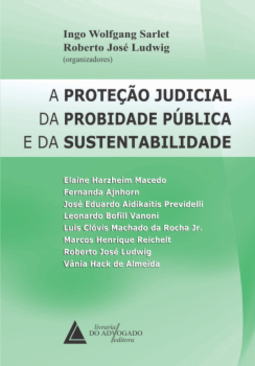 Ingo Wolfgang Sarlet
Roberto José Ludwig
(organizadores)

A PROTEÇÃO JUDICIAL DA PROBIDADE PÚBLICA E DA SUSTENTABILIDADE

Elaine Harzheim Macedo
Fernanda Ajnhorn
José Eduardo Aidikaitis Previdelli
Leonardo Bofill Vanoni
Luis Clóvis Machado da Rocha Jr.
Marcos Henrique Reichelt
Roberto José Ludwig
Vânia Hack de Almeida

livraria DO ADVOGADO editora